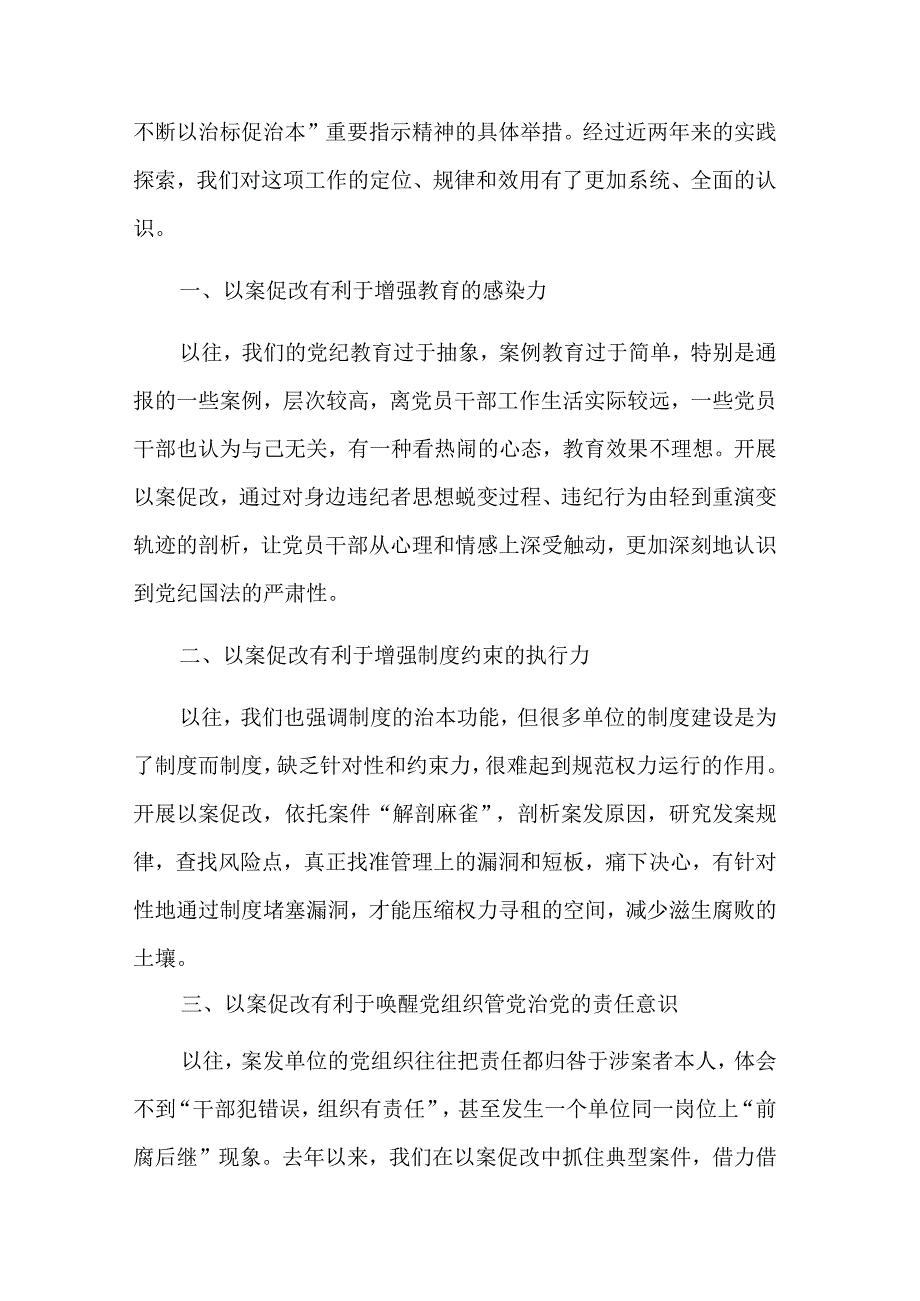 不断以治标促治本”重要指示精神的具体举措。经过近两年来的实践探索，我们对这项工作的定位、规律和效用有了更加系统、全面的认识。

一、以案促改有利于增强教育的感染力

以往，我们的党纪教育过于抽象，案例教育过于简单，特别是通报的一些案例，层次较高，离党员干部工作生活实际较远，一些党员干部也认为与己无关，有一种看热闹的心态，教育效果不理想。开展以案促改，通过对身边违纪者思想蜕变过程、违纪行为由轻到重演变轨迹的剖析，让党员干部从心理和情感上深受触动，更加深刻地认识到党纪国法的严肃性。

二、以案促改有利于增强制度约束的执行力

以往，我们也强调制度的治本功能，但很多单位的制度建设是为了制度而制度，缺乏针对性和约束力，很难起到规范权力运行的作用。开展以案促改，依托案件“解剖麻雀”，剖析案发原因，研究发案规律，查找风险点，真正找准管理上的漏洞和短板，痛下决心，有针对性地通过制度堵塞漏洞，才能压缩权力寻租的空间，减少滋生腐败的土壤。

三、以案促改有利于唤醒党组织管党治党的责任意识

以往，案发单位的党组织往往把责任都归咎于涉案者本人，体会不到“干部犯错误，组织有责任”，甚至发生一个单位同一岗位上“前腐后继”现象。去年以来，我们在以案促改中抓住典型案件，借力借